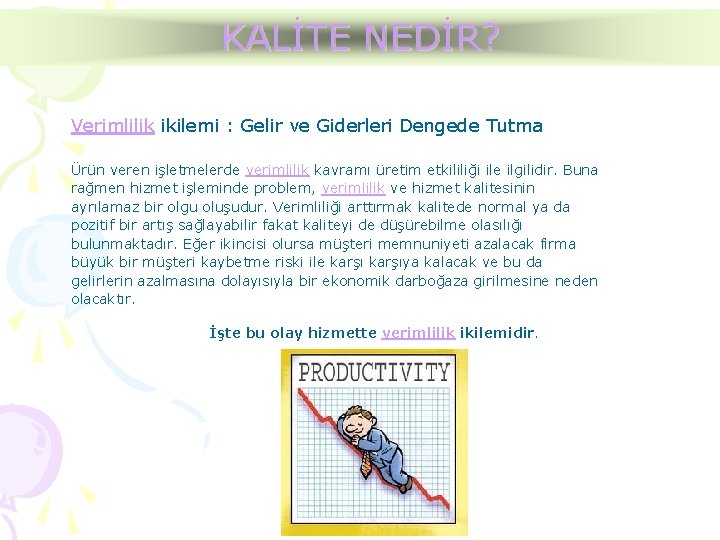 KALİTE NEDİR?

Verimlilik ikilemi : Gelir ve Giderleri Dengede Tutma

Ürün veren işletmelerde verimlilik kavramı üretim etkililiği ile ilgilidir. Buna rağmen hizmet işleminde problem, verimlilik ve hizmet kalitesinin ayrılamaz bir olgu oluşudur. Verimliliği arttırmak kalitede normal ya da pozitif bir artış sağlayabilir fakat kaliteyi de düşürebilme olasılığı bulunmaktadır. Eğer ikincisi olursa müşteri memnuniyeti azalacak firma büyük bir müşteri kaybetme riski ile karşı karşıya kalacak ve bu da gelirlerin azalmasına dolayısıyla bir ekonomik darboğaza girilmesine neden olacaktır.

İşte bu olay hizmette verimlilik ikilemidir.

PRODUCTIVITY